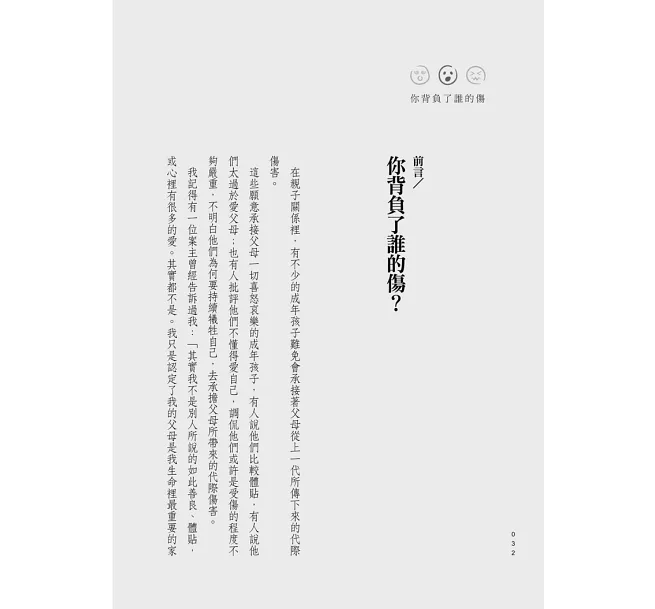 你背負了誰的傷

前言／
你背負了誰的傷？

在親子關係裡，有不少的成年孩子難免會承接著父母從上一代所傳下來的代際傷害。

這些願意承接父母一切喜怒哀樂的成年孩子，有人說他們比較體貼，有人說他們太過於愛父母；也有人批評他們不懂得愛自己，調侃他們或許是受傷的程度不夠嚴重，不明白他們為何要持續犧牲自己，去承擔父母所帶來的代際傷害。

我記得有一位案主曾經告訴過我：「其實我不是別人所說的如此善良、體貼，或心裡有很多的愛。其實都不是。我只是認定了我的父母是我生命裡最重要的家

032